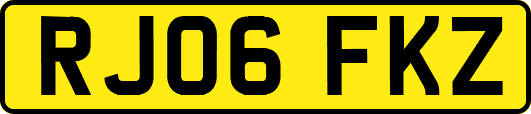 RJ06 FKZ